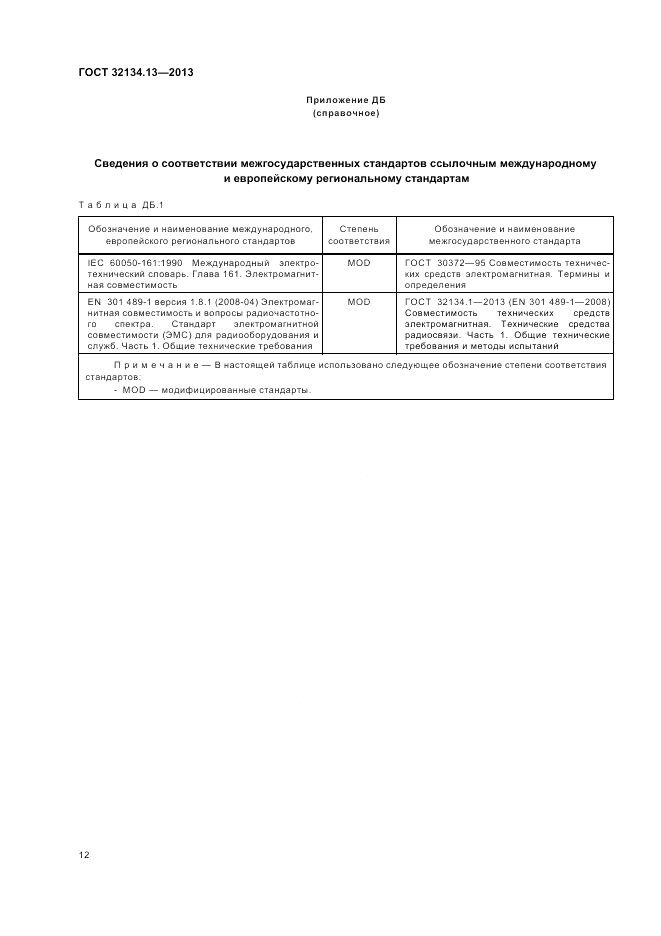 ГОСТ 32134.13—2013

Приложение ДБ
(справочное)

Сведения о соответствии межгосударственных стандартов ссылочным международному и европейскому региональному стандартам

Таблица ДБ.1

| Обозначение и наименование международного, европейского регионального стандартов | Степень соответствия | Обозначение и наименование межгосударственного стандарта |
|---|---|---|
| IEC 60050-161:1990 Международный электротехнический словарь. Глава 161. Электромагнитная совместимость | MOD | ГОСТ 30372—95 Совместимость технических средств электромагнитная. Термины и определения |
| EN 301 489-1 версия 1.8.1 (2008-04) Электромагнитная совместимость и вопросы радиочастотного спектра. Стандарт электромагнитной совместимости (ЭМС) для радиооборудования и служб. Часть 1. Общие технические требования | MOD | ГОСТ 32134.1—2013 (EN 301 489-1—2008) Совместимость технических средств электромагнитная. Технические средства радиосвязи. Часть 1. Общие технические требования и методы испытаний |
| Примечание — В настоящей таблице использовано следующее обозначение степени соответствия стандартов: - MOD — модифицированные стандарты. | | |

12